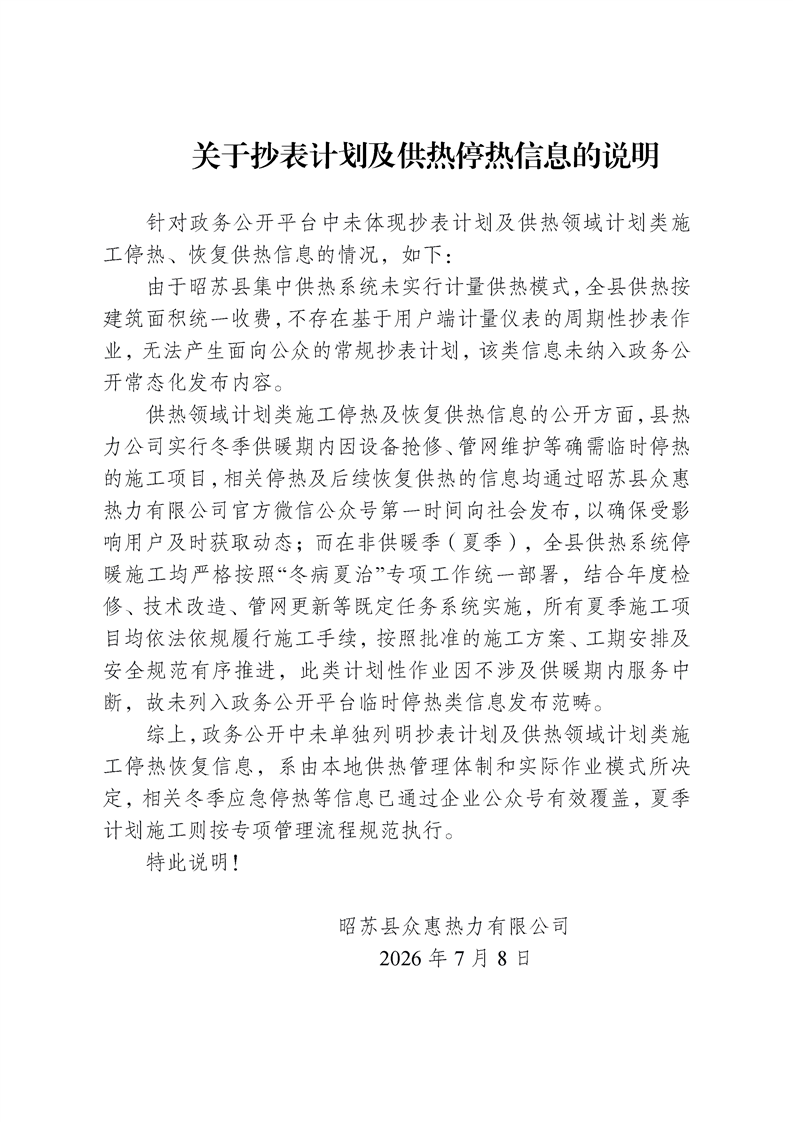 关于抄表计划及供热停热信息的说明

针对政务公开平台中未体现抄表计划及供热领域计划类施工停热、恢复供热信息的情况，如下：

由于昭苏县集中供热系统未实行计量供热模式，全县供热按建筑面积统一收费，不存在基于用户端计量仪表的周期性抄表作业，无法产生面向公众的常规抄表计划，该类信息未纳入政务公开常态化发布内容。

供热领域计划类施工停热及恢复供热信息的公开方面，县热力公司实行冬季供暖期内因设备抢修、管网维护等确需临时停热的施工项目，相关停热及后续恢复供热的信息均通过昭苏县众惠热力有限公司官方微信公众号第一时间向社会发布，以确保受影响用户及时获取动态；而在非供暖季（夏季），全县供热系统停暖施工均严格按照“冬病夏治”专项工作统一部署，结合年度检修、技术改造、管网更新等既定任务系统实施，所有夏季施工项目均依法依规履行施工手续，按照批准的施工方案、工期安排及安全规范有序推进，此类计划性作业因不涉及供暖期内服务中断，故未列入政务公开平台临时停热类信息发布范畴。

综上，政务公开中未单独列明抄表计划及供热领域计划类施工停热恢复信息，系由本地供热管理体制和实际作业模式所决定，相关冬季应急停热等信息已通过企业公众号有效覆盖，夏季计划施工则按专项管理流程规范执行。

特此说明！

昭苏县众惠热力有限公司
2026 年 7 月 8 日